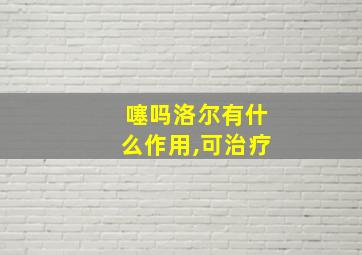 噻吗洛尔有什么作用,可治疗